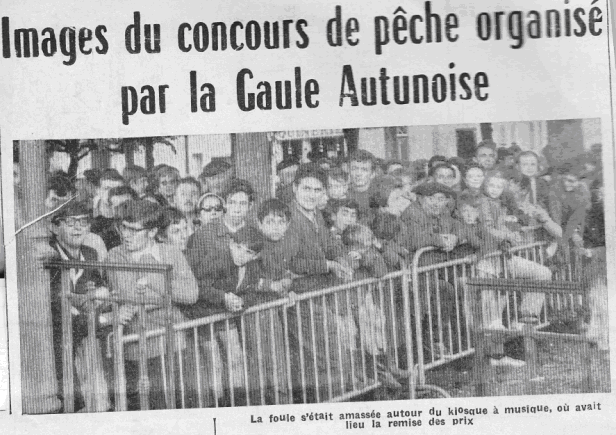 Images du concours de pêche organisé par la Gaule Autunoise

La foule s'était amassée autour du kiosque à musique, où avait lieu la remise des prix